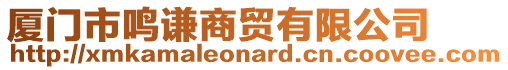 厦门市鸣谦商贸有限公司
http://xmkamaleonard.cn.coovee.com